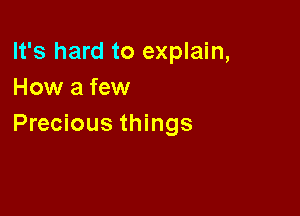 It's hard to explain,
How a few
Precious things